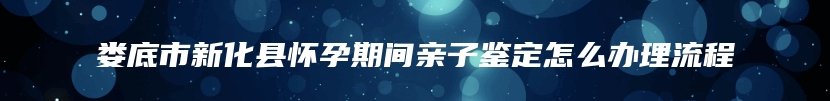 娄底市新化县怀孕期间亲子鉴定怎么办理流程